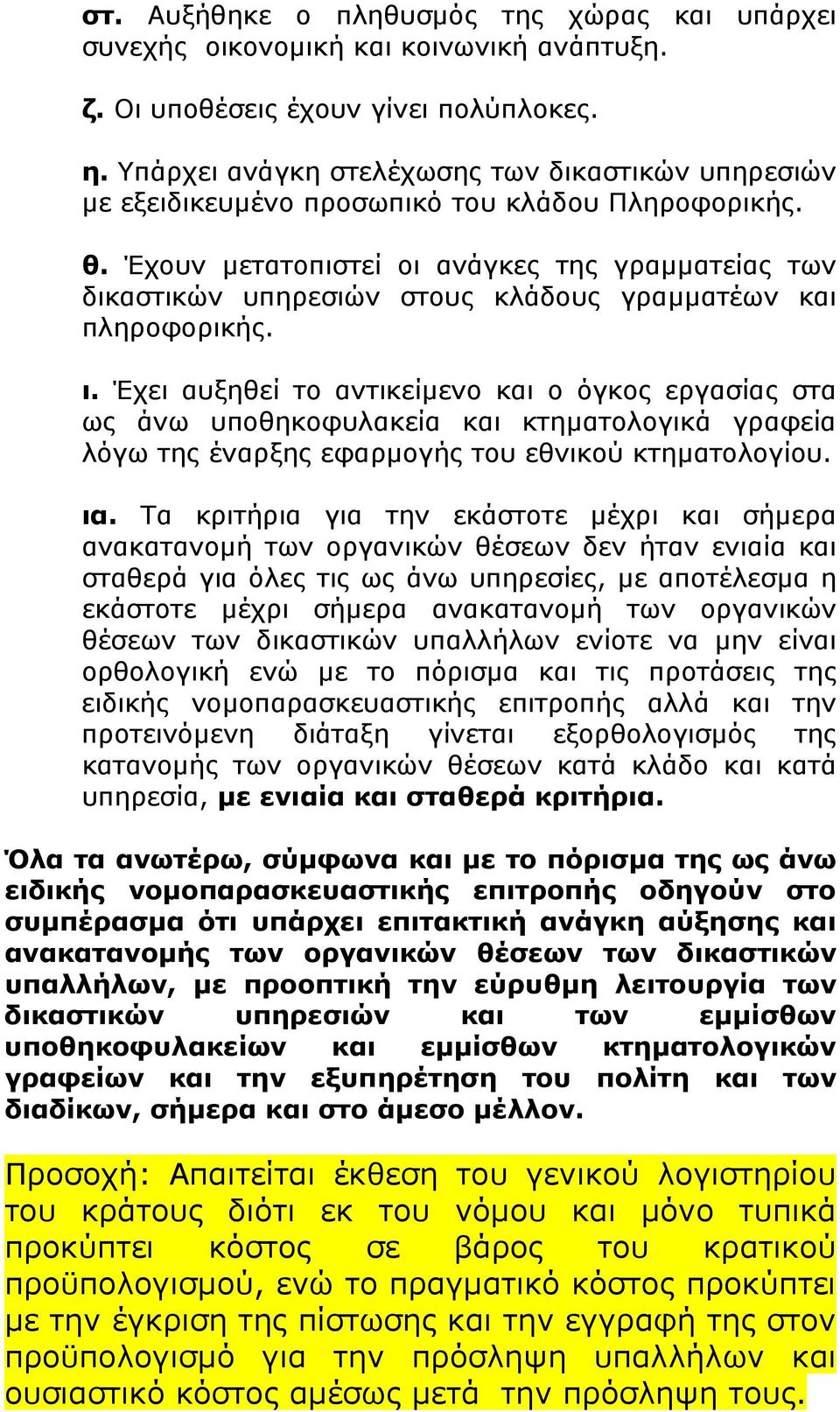 στ. Αυξήθηκε ο πληθυσμός της χώρας και υπάρχει συνεχής οικονομική και κοινωνική ανάπτυξη.

ζ. Οι υποθέσεις έχουν γίνει πολύπλοκες.

η. Υπάρχει ανάγκη στελέχωσης των δικαστικών υπηρεσιών με εξειδικευμένο προσωπικό του κλάδου Πληροφορικής.

θ. Έχουν μετατοπιστεί οι ανάγκες της γραμματείας των δικαστικών υπηρεσιών στους κλάδους γραμματέων και πληροφορικής.

ι. Έχει αυξηθεί το αντικείμενο και ο όγκος εργασίας στα ως άνω υποθηκοφυλακεία και κτηματολογικά γραφεία λόγω της έναρξης εφαρμογής του εθνικού κτηματολογίου.

ια. Τα κριτήρια για την εκάστοτε μέχρι και σήμερα ανακατανομή των οργανικών θέσεων δεν ήταν ενιαία και σταθερά για όλες τις ως άνω υπηρεσίες, με αποτέλεσμα η εκάστοτε μέχρι σήμερα ανακατανομή των οργανικών θέσεων των δικαστικών υπαλλήλων ενίοτε να μην είναι ορθολογική ενώ με το πόρισμα και τις προτάσεις της ειδικής νομοπαρασκευαστικής επιτροπής αλλά και την προτεινόμενη διάταξη γίνεται εξορθολογισμός της κατανομής των οργανικών θέσεων κατά κλάδο και κατά υπηρεσία, με ενιαία και σταθερά κριτήρια.

Όλα τα ανωτέρω, σύμφωνα και με το πόρισμα της ως άνω ειδικής νομοπαρασκευαστικής επιτροπής οδηγούν στο συμπέρασμα ότι υπάρχει επιτακτική ανάγκη αύξησης και ανακατανομής των οργανικών θέσεων των δικαστικών υπαλλήλων, με προοπτική την εύρυθμη λειτουργία των δικαστικών υπηρεσιών και των εμμίσθων υποθηκοφυλακείων και εμμίσθων κτηματολογικών γραφείων και την εξυπηρέτηση του πολίτη και των διαδίκων, σήμερα και στο άμεσο μέλλον.

Προσοχή: Απαιτείται έκθεση του γενικού λογιστηρίου του κράτους διότι εκ του νόμου και μόνο τυπικά προκύπτει κόστος σε βάρος του κρατικού προϋπολογισμού, ενώ το πραγματικό κόστος προκύπτει με την έγκριση της πίστωσης και την εγγραφή της στον προϋπολογισμό για την πρόσληψη υπαλλήλων και ουσιαστικό κόστος αμέσως μετά την πρόσληψη τους.